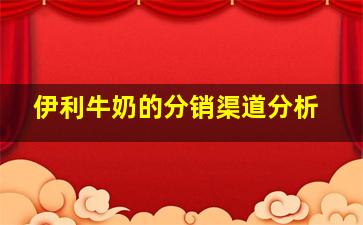 伊利牛奶的分销渠道分析